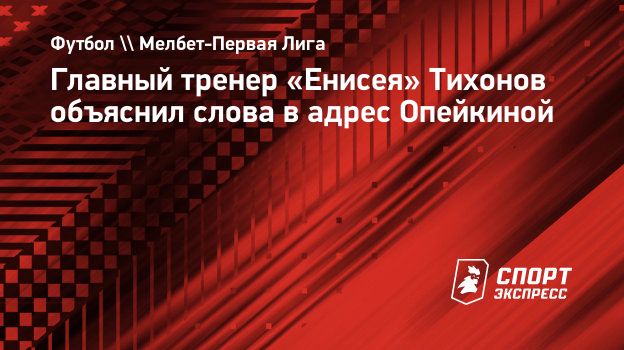 Футбол \\ Мелбет-Первая Лига

Главный тренер «Енисея» Тихонов объяснил слова в адрес Опейкиной

СПОРТ ЭКСПРЕСС